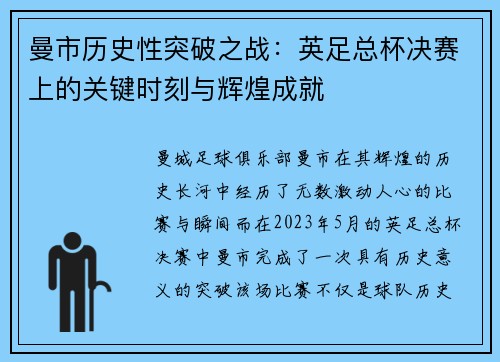 曼市历史性突破之战：英足总杯决赛上的关键时刻与辉煌成就

曼城足球俱乐部曼市在其辉煌的历史长河中经历了无数激动人心的比赛与瞬间而在2023年5月的英足总杯决赛中曼市完成了一次具有历史意义的突破该场比赛不仅是球队历史